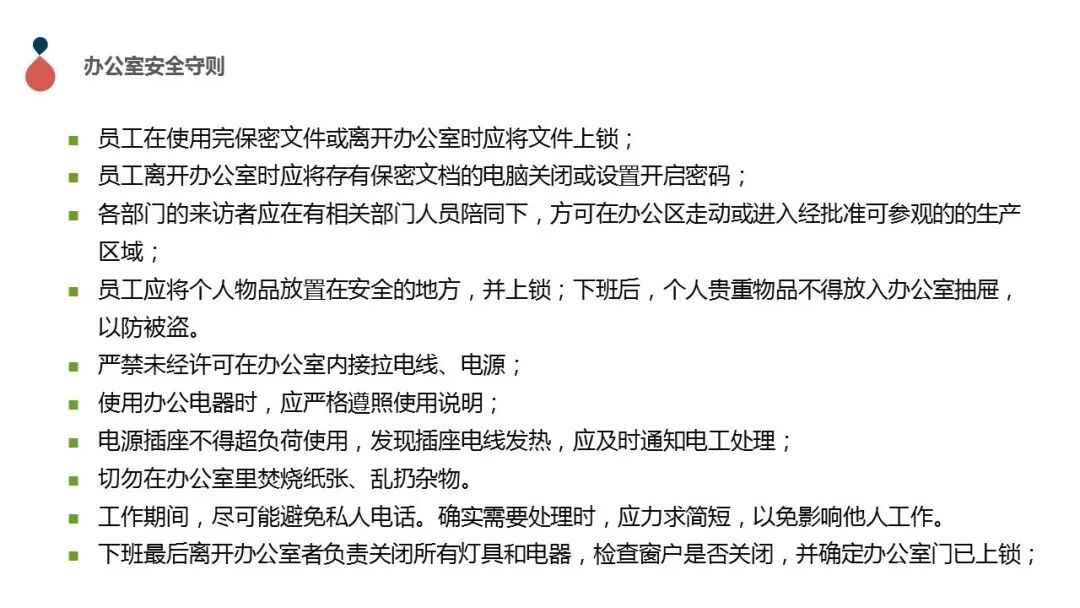 办公室安全守则

• 员工在使用完保密文件或离开办公室时应将文件上锁；
• 员工离开办公室时应将存有保密文档的电脑关闭或设置开启密码；
• 各部门的来访者应在有相关部门人员陪同下，方可在办公区走动或进入经批准可参观的的生产区域；
• 员工应将个人物品放置在安全的地方，并上锁；下班后，个人贵重物品不得放入办公室抽屉，以防被盗。
• 严禁未经许可在办公室内接拉电线、电源；
• 使用办公电器时，应严格遵照使用说明；
• 电源插座不得超负荷使用，发现插座电线发热，应及时通知电工处理；
• 切勿在办公室里焚烧纸张、乱扔杂物。
• 工作期间，尽可能避免私人电话。确实需要处理时，应力求简短，以免影响他人工作。
• 下班最后离开办公室者负责关闭所有灯具和电器，检查窗户是否关闭，并确定办公室门已上锁；